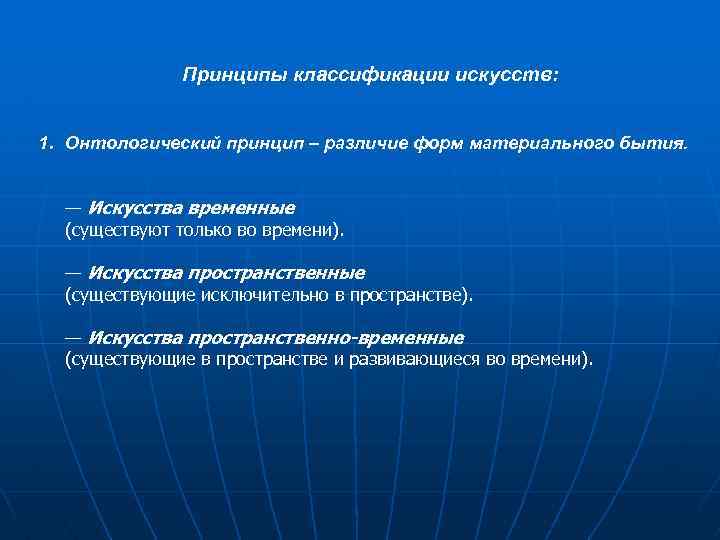 Принципы классификации искусств:

1. Онтологический принцип – различие форм материального бытия.

— Искусства временные
(существуют только во времени).

— Искусства пространственные
(существующие исключительно в пространстве).

— Искусства пространственно-временные
(существующие в пространстве и развивающиеся во времени).